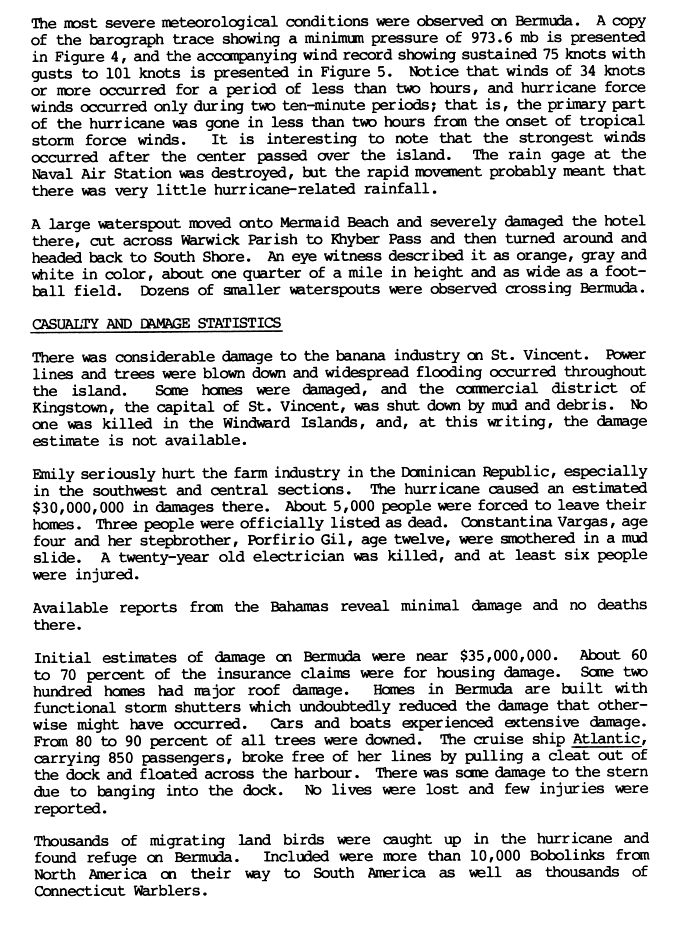 The most severe meteorological conditions were observed on Bermuda. A copy of the barograph trace showing a minimum pressure of 973.6 mb is presented in Figure 4, and the accompanying wind record showing sustained 75 knots with gusts to 101 knots is presented in Figure 5. Notice that winds of 34 knots or more occurred for a period of less than two hours, and hurricane force winds occurred only during two ten-minute periods; that is, the primary part of the hurricane was gone in less than two hours from the onset of tropical storm force winds. It is interesting to note that the strongest winds occurred after the center passed over the island. The rain gage at the Naval Air Station was destroyed, but the rapid movement probably meant that there was very little hurricane-related rainfall.

A large waterspout moved onto Mermaid Beach and severely damaged the hotel there, cut across Warwick Parish to Khyber Pass and then turned around and headed back to South Shore. An eye witness described it as orange, gray and white in color, about one quarter of a mile in height and as wide as a football field. Dozens of smaller waterspouts were observed crossing Bermuda.

CASUALTY AND DAMAGE STATISTICS

There was considerable damage to the banana industry on St. Vincent. Power lines and trees were blown down and widespread flooding occurred throughout the island. Some homes were damaged, and the commercial district of Kingstown, the capital of St. Vincent, was shut down by mud and debris. No one was killed in the Windward Islands, and, at this writing, the damage estimate is not available.

Emily seriously hurt the farm industry in the Dominican Republic, especially in the southwest and central sections. The hurricane caused an estimated $30,000,000 in damages there. About 5,000 people were forced to leave their homes. Three people were officially listed as dead. Constantina Vargas, age four and her stepbrother, Porfirio Gil, age twelve, were smothered in a mud slide. A twenty-year old electrician was killed, and at least six people were injured.

Available reports from the Bahamas reveal minimal damage and no deaths there.

Initial estimates of damage on Bermuda were near $35,000,000. About 60 to 70 percent of the insurance claims were for housing damage. Some two hundred homes had major roof damage. Homes in Bermuda are built with functional storm shutters which undoubtedly reduced the damage that otherwise might have occurred. Cars and boats experienced extensive damage. From 80 to 90 percent of all trees were downed. The cruise ship Atlantic, carrying 850 passengers, broke free of her lines by pulling a cleat out of the dock and floated across the harbour. There was some damage to the stern due to banging into the dock. No lives were lost and few injuries were reported.

Thousands of migrating land birds were caught up in the hurricane and found refuge on Bermuda. Included were more than 10,000 Bobolinks from North America on their way to South America as well as thousands of Connecticut Warblers.